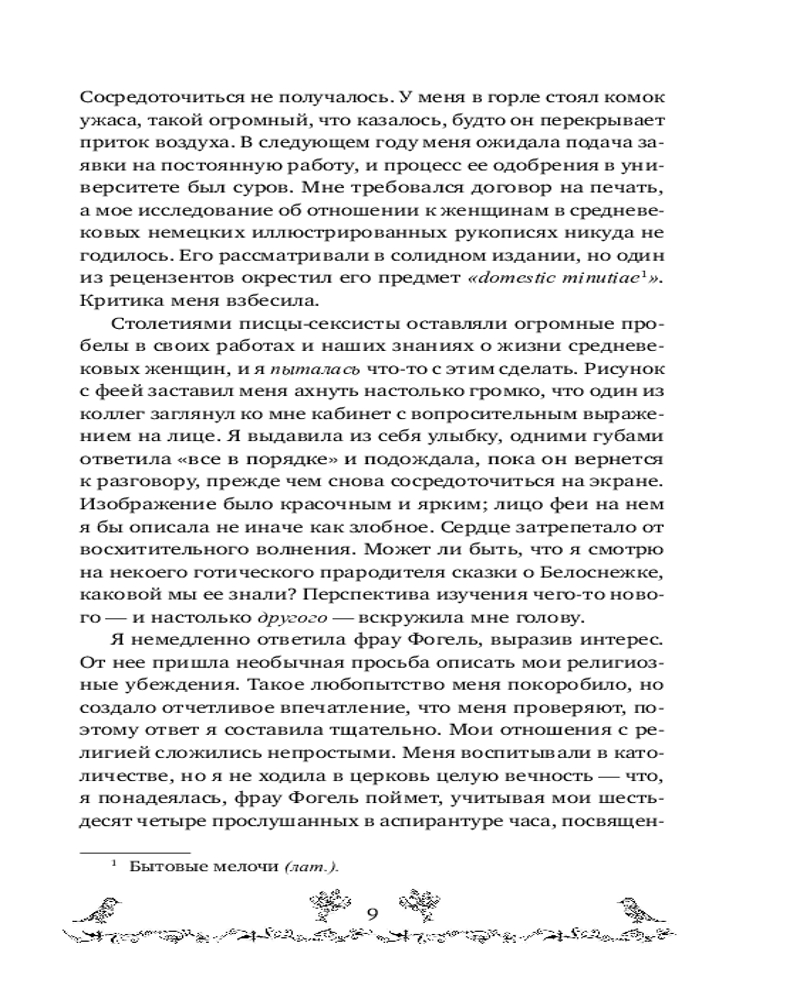 Сосредоточиться не получалось. У меня в горле стоял комок ужаса, такой огромный, что казалось, будто он перекрывает приток воздуха. В следующем году меня ожидала подача заявки на постоянную работу, и процесс ее одобрения в университете был суров. Мне требовался договор на печать, а мое исследование об отношении к женщинам в средневековых немецких иллюстрированных рукописях никуда не годилось. Его рассматривали в солидном издании, но один из рецензентов окрестил его предмет «domestic minutiae$^1$». Критика меня взбесила.

Столетиями писцы-сексисты оставляли огромные пробелы в своих работах и наших знаниях о жизни средневековых женщин, и я пыталась что-то с этим сделать. Рисунок с феей заставил меня ахнуть настолько громко, что один из коллег заглянул ко мне кабинет с вопросительным выражением на лице. Я выдавила из себя улыбку, одними губами ответила «все в порядке» и подождала, пока он вернется к разговору, прежде чем снова сосредоточиться на экране. Изображение было красочным и ярким; лицо феи на нем я бы описала не иначе как злобное. Сердце затрепетало от восхитительного волнения. Может ли быть, что я смотрю на некоего готического прародителя сказки о Белоснежке, каковой мы ее знали? Перспектива изучения чего-то нового — и настолько другого — вскружила мне голову.

Я немедленно ответила фрау Фогель, выразив интерес. От нее пришла необычная просьба описать мои религиозные убеждения. Такое любопытство меня покоробило, но создало отчетливое впечатление, что меня проверяют, поэтому ответ я составила тщательно. Мои отношения с религией сложились непростыми. Меня воспитывали в католичестве, но я не ходила в церковь целую вечность — что, я понадеялась, фрау Фогель поймет, учитывая мои шестьдесят четыре прослушанных в аспирантуре часа, посвящен-

$^1$ Бытовые мелочи (лат.).

9